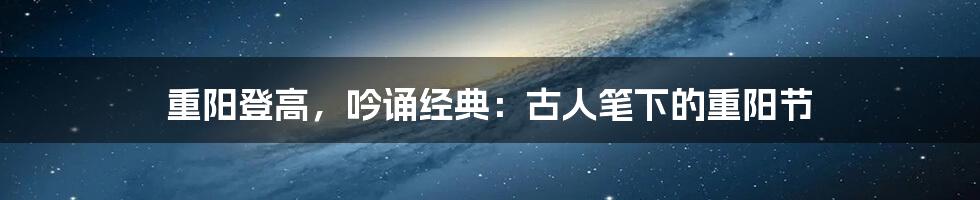 重阳登高，吟诵经典：古人笔下的重阳节